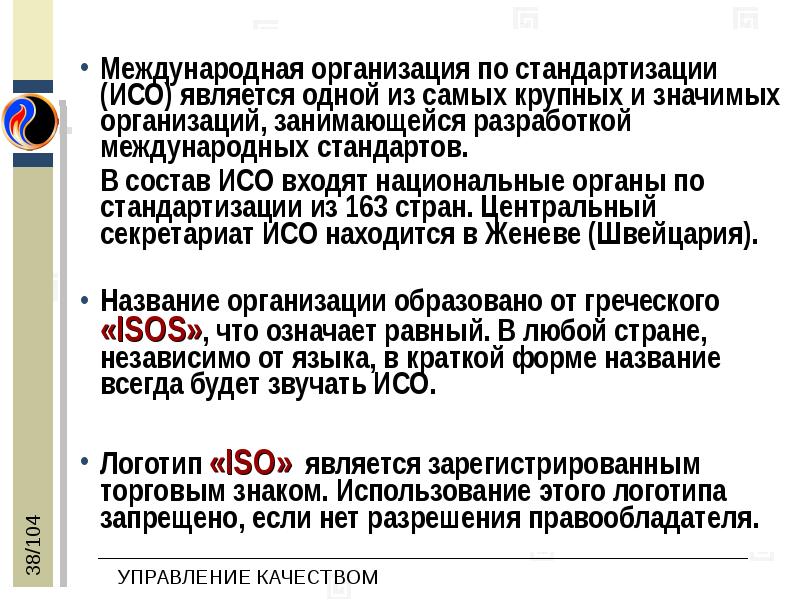 • Международная организация по стандартизации (ИСО) является одной из самых крупных и значимых организаций, занимающейся разработкой международных стандартов.

В состав ИСО входят национальные органы по стандартизации из 163 стран. Центральный секретариат ИСО находится в Женеве (Швейцария).

• Название организации образовано от греческого «ISOS», что означает равный. В любой стране, независимо от языка, в краткой форме название всегда будет звучать ИСО.

• Логотип «ISO» является зарегистрированным торговым знаком. Использование этого логотипа запрещено, если нет разрешения правообладателя.

38/104

УПРАВЛЕНИЕ КАЧЕСТВОМ